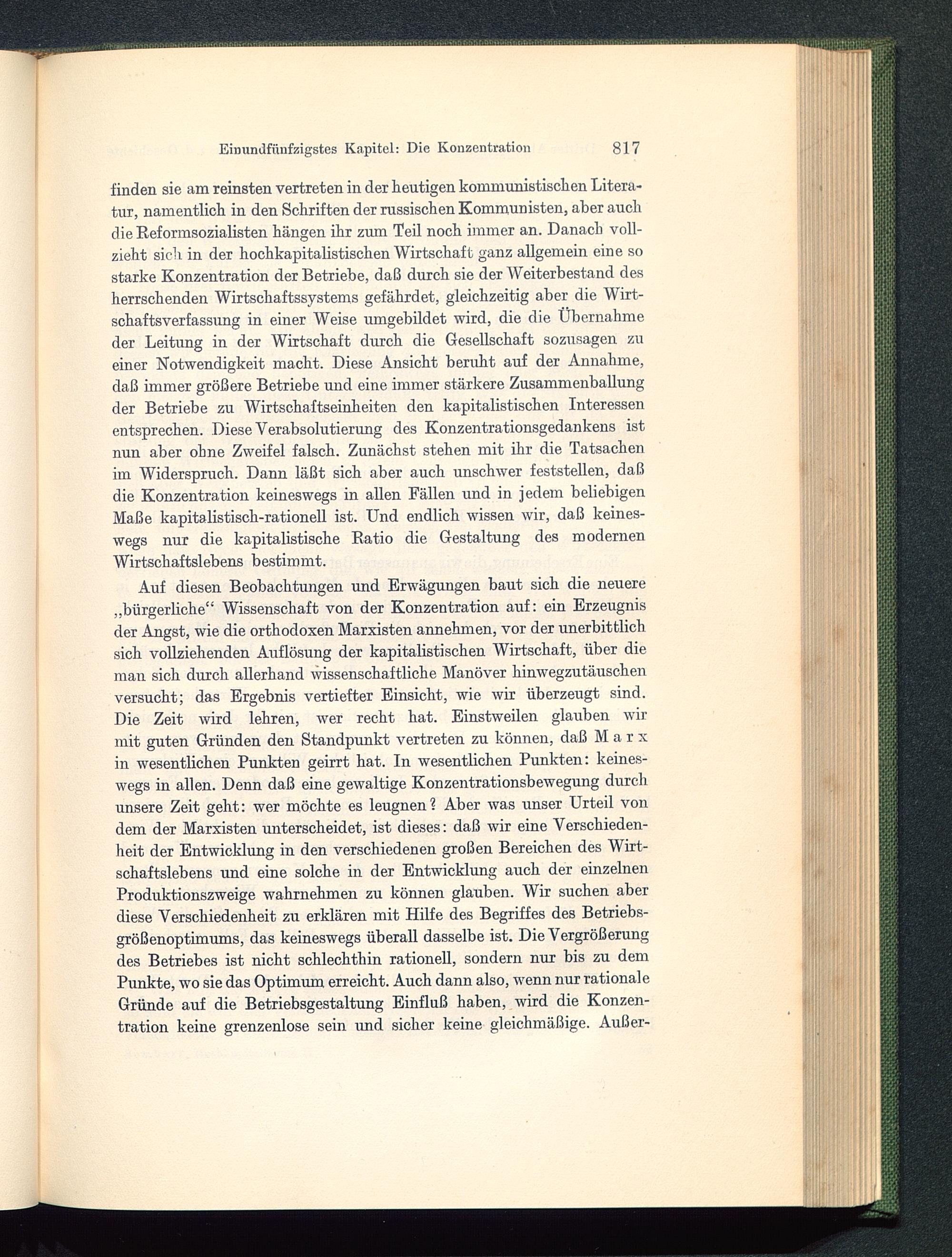 Einundfünfzigstes Kapitel: Die Konzentration 817

finden sie am reinsten vertreten in der heutigen kommunistischen Literatur, namentlich in den Schriften der russischen Kommunisten, aber auch die Reformsozialisten hängen ihr zum Teil noch immer an. Danach vollzieht sich in der hochkapitalistischen Wirtschaft ganz allgemein eine so starke Konzentration der Betriebe, daß durch sie der Weiterbestand des herrschenden Wirtschaftssystems gefährdet, gleichzeitig aber die Wirtschaftsverfassung in einer Weise umgebildet wird, die die Übernahme der Leitung in der Wirtschaft durch die Gesellschaft sozusagen zu einer Notwendigkeit macht. Diese Ansicht beruht auf der Annahme, daß immer größere Betriebe und eine immer stärkere Zusammenballung der Betriebe zu Wirtschaftseinheiten den kapitalistischen Interessen entsprechen. Diese Verabsolutierung des Konzentrationsgedankens ist nun aber ohne Zweifel falsch. Zunächst stehen mit ihr die Tatsachen im Widerspruch. Dann läßt sich aber auch unschwer feststellen, daß die Konzentration keineswegs in allen Fällen und in jedem beliebigen Maße kapitalistisch-rationell ist. Und endlich wissen wir, daß keineswegs nur die kapitalistische Ratio die Gestaltung des modernen Wirtschaftslebens bestimmt.

Auf diesen Beobachtungen und Erwägungen baut sich die neuere „bürgerliche“ Wissenschaft von der Konzentration auf: ein Erzeugnis der Angst, wie die orthodoxen Marxisten annehmen, vor der unerbittlich sich vollziehenden Auflösung der kapitalistischen Wirtschaft, über die man sich durch allerhand wissenschaftliche Manöver hinwegzutäuschen versucht; das Ergebnis vertiefter Einsicht, wie wir überzeugt sind. Die Zeit wird lehren, wer recht hat. Einstweilen glauben wir mit guten Gründen den Standpunkt vertreten zu können, daß Marx in wesentlichen Punkten geirrt hat. In wesentlichen Punkten: keineswegs in allen. Denn daß eine gewaltige Konzentrationsbewegung durch unsere Zeit geht: wer möchte es leugnen? Aber was unser Urteil von dem der Marxisten unterscheidet, ist dieses: daß wir eine Verschiedenheit der Entwicklung in den verschiedenen großen Bereichen des Wirtschaftslebens und eine solche in der Entwicklung auch der einzelnen Produktionszweige wahrnehmen zu können glauben. Wir suchen aber diese Verschiedenheit zu erklären mit Hilfe des Begriffes des Betriebsgrößenoptimums, das keineswegs überall dasselbe ist. Die Vergrößerung des Betriebes ist nicht schlechthin rationell, sondern nur bis zu dem Punkte, wo sie das Optimum erreicht. Auch dann also, wenn nur rationale Gründe auf die Betriebsgestaltung Einfluß haben, wird die Konzentration keine grenzenlose sein und sicher keine gleichmäßige. Außer-